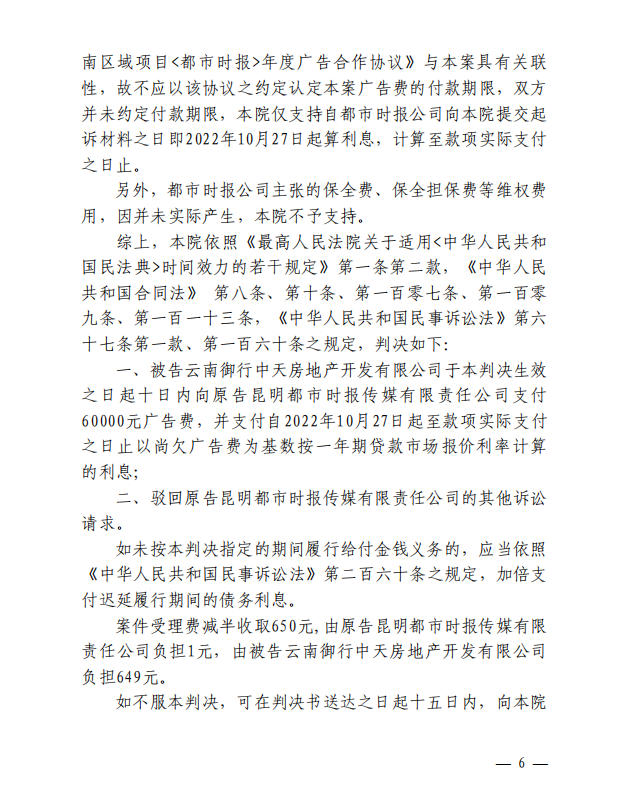 南区域项目<都市时报>年度广告合作协议》与本案具有关联性，故不应以该协议之约定认定本案广告费的付款期限，双方并未约定付款期限，本院仅支持自都市时报公司向本院提交起诉材料之日即2022年10月27日起算利息，计算至款项实际支付之日止。

另外，都市时报公司主张的保全费、保全担保费等维权费用，因并未实际产生，本院不予支持。

综上，本院依照《最高人民法院关于适用<中华人民共和国民法典>时间效力的若干规定》第一条第二款，《中华人民共和国合同法》 第八条、第十条、第一百零七条、第一百零九条、第一百一十三条，《中华人民共和国民事诉讼法》第六十七条第一款、第一百六十条之规定，判决如下：

一、被告云南御行中天房地产开发有限公司于本判决生效之日起十日内向原告昆明都市时报传媒有限责任公司支付60000元广告费，并支付自2022年10月27日起至款项实际支付之日止以尚欠广告费为基数按一年期贷款市场报价利率计算的利息；

二、驳回原告昆明都市时报传媒有限责任公司的其他诉讼请求。

如未按本判决指定的期间履行给付金钱义务的，应当依照《中华人民共和国民事诉讼法》第二百六十条之规定，加倍支付迟延履行期间的债务利息。

案件受理费减半收取650元，由原告昆明都市时报传媒有限责任公司负担1元，由被告云南御行中天房地产开发有限公司负担649元。

如不服本判决，可在判决书送达之日起十五日内，向本院

— 6 —